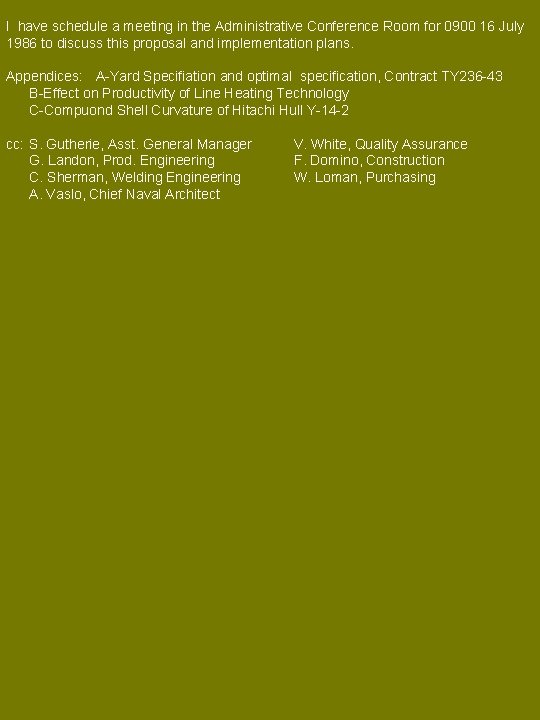 I have schedule a meeting in the Administrative Conference Room for 0900 16 July 1986 to discuss this proposal and implementation plans.

Appendices: A-Yard Specifiation and optimal specification, Contract TY236-43
B-Effect on Productivity of Line Heating Technology
C-Compuond Shell Curvature of Hitachi Hull Y-14-2

cc: S. Gutherie, Asst. General Manager
G. Landon, Prod. Engineering
C. Sherman, Welding Engineering
A. Vaslo, Chief Naval Architect

V. White, Quality Assurance
F. Domino, Construction
W. Loman, Purchasing